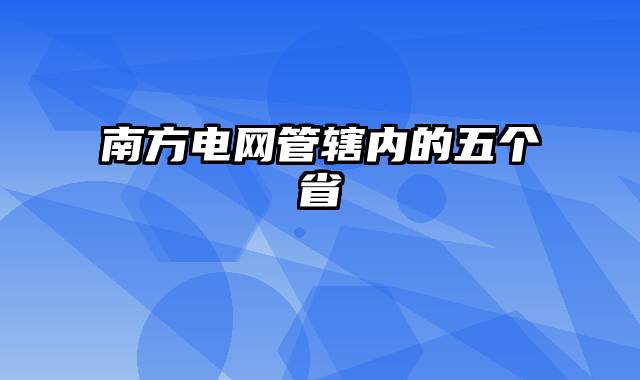 南方电网管辖内的五个省